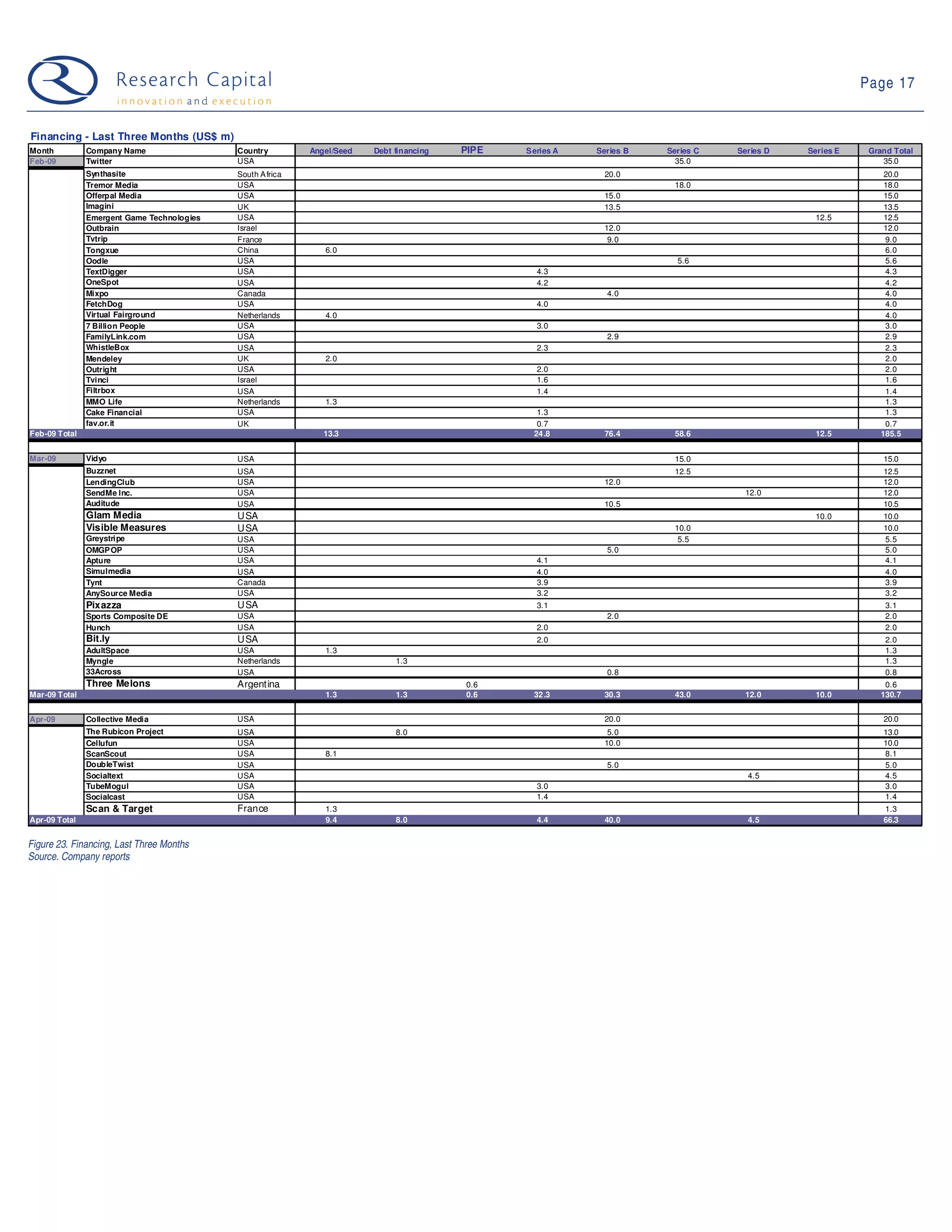 Research Capital
innovation and execution

Page 17

Financing - Last Three Months (US$ m)

| Month | Company Name | Country | Angel/Seed | Debt financing | PIPE | Series A | Series B | Series C | Series D | Series E | Grand Total |
|---|---|---|---|---|---|---|---|---|---|---|---|
| Feb-09 | Twitter | USA | | | | | | 35.0 | | | 35.0 |
| | Synthasite | South Africa | | | | | 20.0 | | | | 20.0 |
| | Tremor Media | USA | | | | | | 18.0 | | | 18.0 |
| | Offerpal Media | USA | | | | | 15.0 | | | | 15.0 |
| | Imagini | UK | | | | | 13.5 | | | | 13.5 |
| | Emergent Game Technologies | USA | | | | | | | | 12.5 | 12.5 |
| | Outbrain | Israel | | | | | 12.0 | | | | 12.0 |
| | Tvtrip | France | | | | | 9.0 | | | | 9.0 |
| | Tongxue | China | 6.0 | | | | | | | | 6.0 |
| | Oodle | USA | | | | | | 5.6 | | | 5.6 |
| | TextDigger | USA | | | | 4.3 | | | | | 4.3 |
| | OneSpot | USA | | | | 4.2 | | | | | 4.2 |
| | Mixpo | Canada | | | | | 4.0 | | | | 4.0 |
| | FetchDog | USA | | | | 4.0 | | | | | 4.0 |
| | Virtual Fairground | Netherlands | 4.0 | | | | | | | | 4.0 |
| | 7 Billion People | USA | | | | 3.0 | | | | | 3.0 |
| | FamilyLink.com | USA | | | | | 2.9 | | | | 2.9 |
| | WhistleBox | USA | | | | 2.3 | | | | | 2.3 |
| | Mendeley | UK | 2.0 | | | | | | | | 2.0 |
| | Outright | USA | | | | 2.0 | | | | | 2.0 |
| | Tvinci | Israel | | | | 1.6 | | | | | 1.6 |
| | Filtrbox | USA | | | | 1.4 | | | | | 1.4 |
| | MMO Life | Netherlands | 1.3 | | | | | | | | 1.3 |
| | Cake Financial | USA | | | | 1.3 | | | | | 1.3 |
| | fav.or.it | UK | | | | 0.7 | | | | | 0.7 |
| Feb-09 Total | | | 13.3 | | | 24.8 | 76.4 | 58.6 | | 12.5 | 185.5 |
| Mar-09 | Vidyo | USA | | | | | | 15.0 | | | 15.0 |
| | Buzznet | USA | | | | | | 12.5 | | | 12.5 |
| | LendingClub | USA | | | | | 12.0 | | | | 12.0 |
| | SendMe Inc. | USA | | | | | | | 12.0 | | 12.0 |
| | Auditude | USA | | | | | 10.5 | | | | 10.5 |
| | Glam Media | USA | | | | | | | | 10.0 | 10.0 |
| | Visible Measures | USA | | | | | | 10.0 | | | 10.0 |
| | Greystripe | USA | | | | | | 5.5 | | | 5.5 |
| | OMGPOP | USA | | | | | 5.0 | | | | 5.0 |
| | Apture | USA | | | | 4.1 | | | | | 4.1 |
| | Simulmedia | USA | | | | 4.0 | | | | | 4.0 |
| | Tynt | Canada | | | | 3.9 | | | | | 3.9 |
| | AnySource Media | USA | | | | 3.2 | | | | | 3.2 |
| | Pixazza | USA | | | | 3.1 | | | | | 3.1 |
| | Sports Composite DE | USA | | | | | 2.0 | | | | 2.0 |
| | Hunch | USA | | | | 2.0 | | | | | 2.0 |
| | Bit.ly | USA | | | | 2.0 | | | | | 2.0 |
| | AdultSpace | USA | 1.3 | | | | | | | | 1.3 |
| | Myngle | Netherlands | | 1.3 | | | | | | | 1.3 |
| | 33Across | USA | | | | | 0.8 | | | | 0.8 |
| | Three Melons | Argentina | | | 0.6 | | | | | | 0.6 |
| Mar-09 Total | | | 1.3 | 1.3 | 0.6 | 32.3 | 30.3 | 43.0 | 12.0 | 10.0 | 130.7 |
| Apr-09 | Collective Media | USA | | | | | 20.0 | | | | 20.0 |
| | The Rubicon Project | USA | | 8.0 | | | 5.0 | | | | 13.0 |
| | Cellufun | USA | | | | | 10.0 | | | | 10.0 |
| | ScanScout | USA | 8.1 | | | | | | | | 8.1 |
| | DoubleTwist | USA | | | | | 5.0 | | | | 5.0 |
| | Socialtext | USA | | | | | | | 4.5 | | 4.5 |
| | TubeMogul | USA | | | | 3.0 | | | | | 3.0 |
| | Socialcast | USA | | | | 1.4 | | | | | 1.4 |
| | Scan & Target | France | 1.3 | | | | | | | | 1.3 |
| Apr-09 Total | | | 9.4 | 8.0 | | 4.4 | 40.0 | | 4.5 | | 66.3 |

Figure 23. Financing, Last Three Months
Source. Company reports